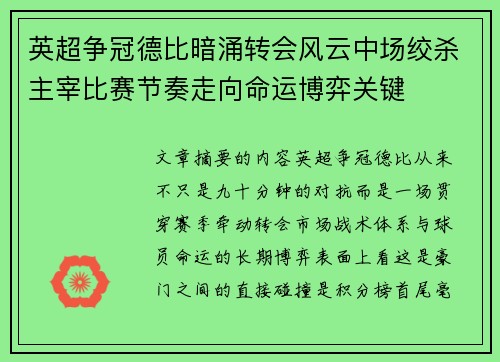 英超争冠德比暗涌转会风云中场绞杀主宰比赛节奏走向命运博弈关键

文章摘要的内容英超争冠德比从来不只是九十分钟的对抗而是一场贯穿赛季牵动转会市场战术体系与球员命运的长期博弈表面上看这是豪门之间的直接碰撞是积分榜首尾毫